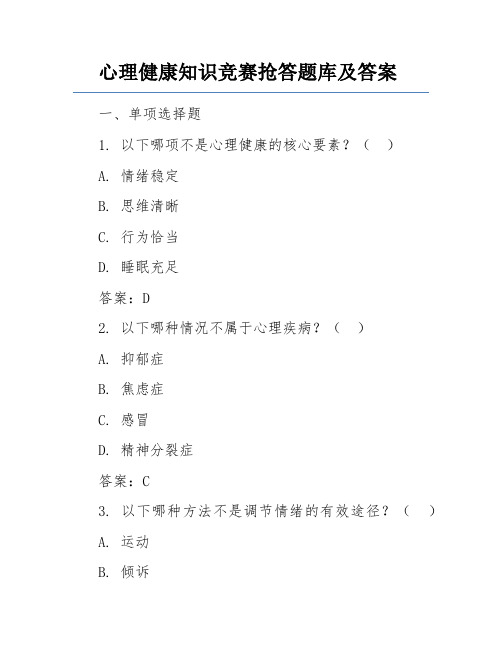 心理健康知识竞赛抢答题库及答案

一、单项选择题

1. 以下哪项不是心理健康的核心要素？（ ）

A. 情绪稳定

B. 思维清晰

C. 行为恰当

D. 睡眠充足

答案：D

2. 以下哪种情况不属于心理疾病？（ ）

A. 抑郁症

B. 焦虑症

C. 感冒

D. 精神分裂症

答案：C

3. 以下哪种方法不是调节情绪的有效途径？（ ）

A. 运动

B. 倾诉